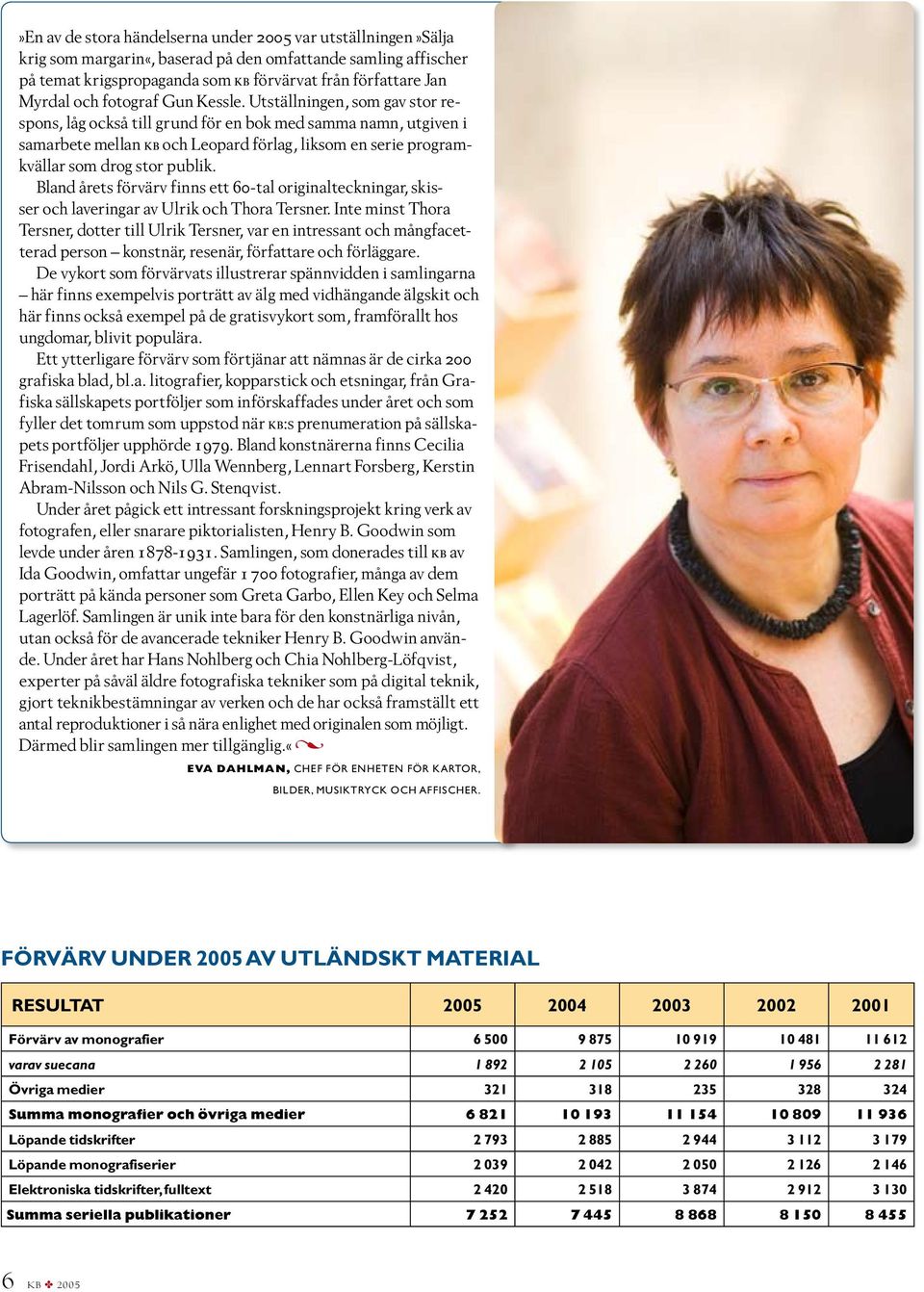 »En av de stora händelserna under 2005 var utställningen »Sälja krig som margarin«, baserad på den omfattande samling affischer på temat krigspropaganda som KB förvärvat från författare Jan Myrdal och fotograf Gun Kessle. Utställningen, som gav stor respons, låg också till grund för en bok med samma namn, utgiven i samarbete mellan KB och Leopard förlag, liksom en serie programkvällar som drog stor publik.

Bland årets förvärv finns ett 60-tal originalteckningar, skisser och laveringar av Ulrik och Thora Tersner. Inte minst Thora Tersner, dotter till Ulrik Tersner, var en intressant och mångfacetterad person – konstnär, resenär, författare och förläggare.

De vykort som förvärvats illustrerar spännvidden i samlingarna – här finns exempelvis porträtt av älg med vidhängande älgskit och här finns också exempel på de gratisvykort som, framförallt hos ungdomar, blivit populära.

Ett ytterligare förvärv som förtjänar att nämnas är de cirka 200 grafiska blad, bl.a. litografier, kopparstick och etsningar, från Grafiska sällskapets portföljer som införskaffades under året och som fyller det tomrum som uppstod när KB:s prenumeration på sällskapets portföljer upphörde 1979. Bland konstnärerna finns Cecilia Frisendahl, Jordi Arkö, Ulla Wennberg, Lennart Forsberg, Kerstin Abram-Nilsson och Nils G. Stenqvist.

Under året pågick ett intressant forskningsprojekt kring verk av fotografen, eller snarare piktorialisten, Henry B. Goodwin som levde under åren 1878-1931. Samlingen, som donerades till KB av Ida Goodwin, omfattar ungefär 1 700 fotografier, många av dem porträtt på kända personer som Greta Garbo, Ellen Key och Selma Lagerlöf. Samlingen är unik inte bara för den konstnärliga nivån, utan också för de avancerade tekniker Henry B. Goodwin använde. Under året har Hans Nohlberg och Chia Nohlberg-Löfqvist, experter på såväl äldre fotografiska tekniker som på digital teknik, gjort teknikbestämningar av verken och de har också framställt ett antal reproduktioner i så nära enlighet med originalen som möjligt. Därmed blir samlingen mer tillgänglig.«

EVA DAHLMAN, CHEF FÖR ENHETEN FÖR KARTOR, BILDER, MUSIKTRYCK OCH AFFISCHER.

FÖRVÄRV UNDER 2005 AV UTLÄNDSKT MATERIAL

| RESULTAT | 2005 | 2004 | 2003 | 2002 | 2001 |
|---|---|---|---|---|---|
| Förvärv av monografier | 6 500 | 9 875 | 10 919 | 10 481 | 11 612 |
| varav suecana | 1 892 | 2 105 | 2 260 | 1 956 | 2 281 |
| Övriga medier | 321 | 318 | 235 | 328 | 324 |
| Summa monografier och övriga medier | 6 821 | 10 193 | 11 154 | 10 809 | 11 936 |
| Löpande tidskrifter | 2 793 | 2 885 | 2 944 | 3 112 | 3 179 |
| Löpande monografiserier | 2 039 | 2 042 | 2 050 | 2 126 | 2 146 |
| Elektroniska tidskrifter, fulltext | 2 420 | 2 518 | 3 874 | 2 912 | 3 130 |
| Summa seriella publikationer | 7 252 | 7 445 | 8 868 | 8 150 | 8 455 |

6 KB 2005